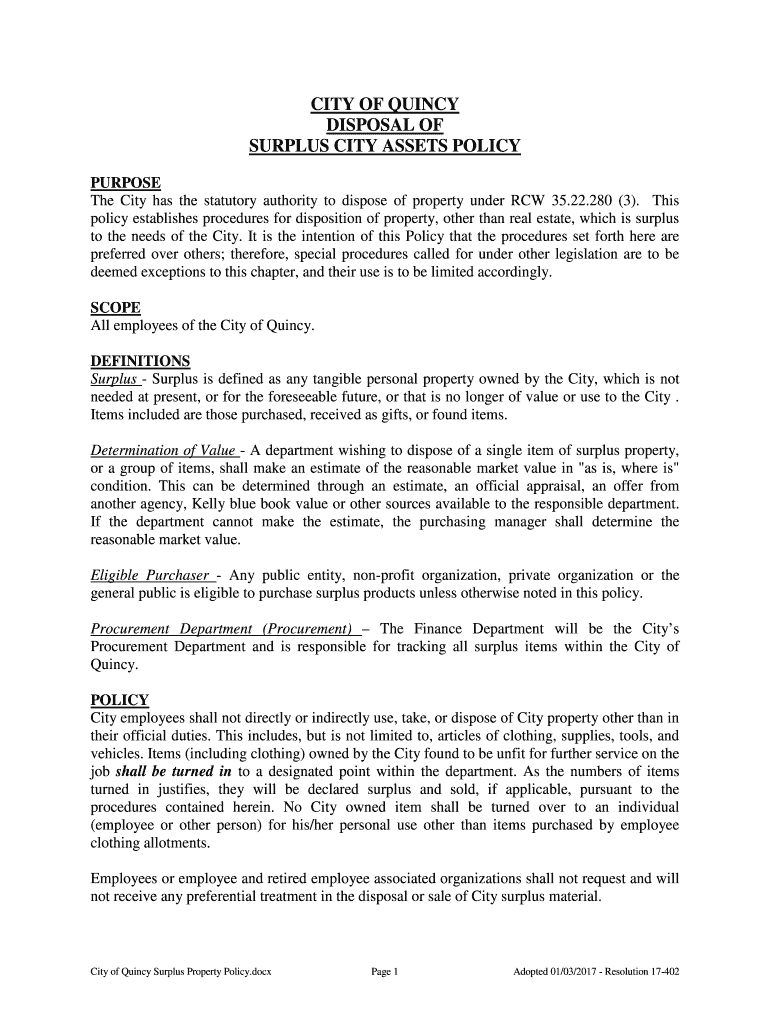 CITY OF QUINCY
DISPOSAL OF
SURPLUS CITY ASSETS POLICY

PURPOSE
The City has the statutory authority to dispose of property under RCW 35.22.280 (3). This policy establishes procedures for disposition of property, other than real estate, which is surplus to the needs of the City. It is the intention of this Policy that the procedures set forth here are preferred over others; therefore, special procedures called for under other legislation are to be deemed exceptions to this chapter, and their use is to be limited accordingly.

SCOPE
All employees of the City of Quincy.

DEFINITIONS
Surplus - Surplus is defined as any tangible personal property owned by the City, which is not needed at present, or for the foreseeable future, or that is no longer of value or use to the City . Items included are those purchased, received as gifts, or found items.

Determination of Value - A department wishing to dispose of a single item of surplus property, or a group of items, shall make an estimate of the reasonable market value in "as is, where is" condition. This can be determined through an estimate, an official appraisal, an offer from another agency, Kelly blue book value or other sources available to the responsible department. If the department cannot make the estimate, the purchasing manager shall determine the reasonable market value.

Eligible Purchaser - Any public entity, non-profit organization, private organization or the general public is eligible to purchase surplus products unless otherwise noted in this policy.

Procurement Department (Procurement) – The Finance Department will be the City's Procurement Department and is responsible for tracking all surplus items within the City of Quincy.

POLICY
City employees shall not directly or indirectly use, take, or dispose of City property other than in their official duties. This includes, but is not limited to, articles of clothing, supplies, tools, and vehicles. Items (including clothing) owned by the City found to be unfit for further service on the job shall be turned in to a designated point within the department. As the numbers of items turned in justifies, they will be declared surplus and sold, if applicable, pursuant to the procedures contained herein. No City owned item shall be turned over to an individual (employee or other person) for his/her personal use other than items purchased by employee clothing allotments.

Employees or employee and retired employee associated organizations shall not request and will not receive any preferential treatment in the disposal or sale of City surplus material.

City of Quincy Surplus Property Policy.docx Page 1 Adopted 01/03/2017 - Resolution 17-402